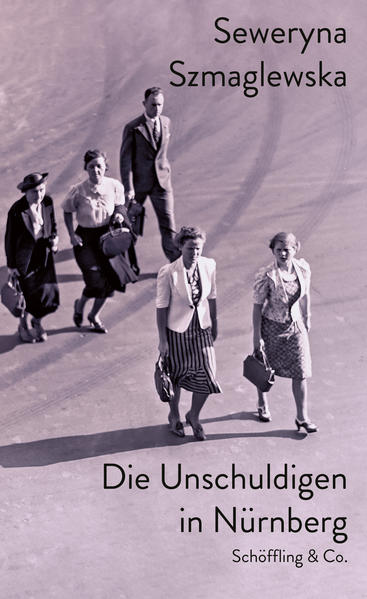 Seweryna Szmaglewska

Die Unschuldigen in Nürnberg

Schöffling & Co.